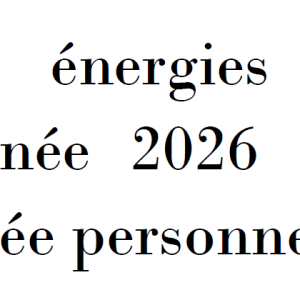 énergies
née 2026
ée personne